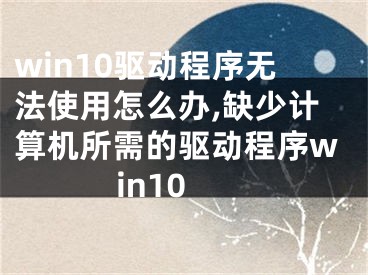 win10驱动程序无法使用怎么办,缺少计算机所需的驱动程序win10